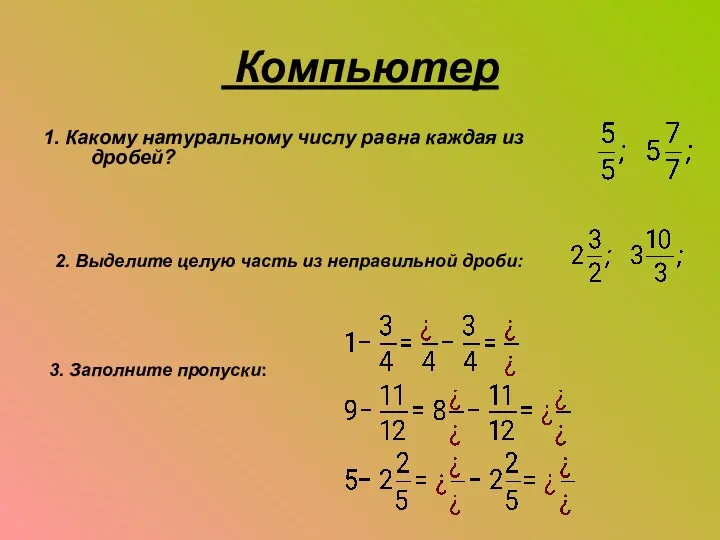 Компьютер

1. Какому натуральному числу равна каждая из дробей?

$\frac{5}{5}$; $5\frac{7}{7}$;

2. Выделите целую часть из неправильной дроби:

$2\frac{3}{2}$; $3\frac{10}{3}$;

3. Заполните пропуски:

$1-\frac{3}{4}=\frac{¿}{4}-\frac{3}{4}=\frac{¿}{¿}$

$9-\frac{11}{12}=8\frac{¿}{¿}-\frac{11}{12}=¿\frac{¿}{¿}$

$5-2\frac{2}{5}=¿\frac{¿}{¿}-2\frac{2}{5}=¿\frac{¿}{¿}$